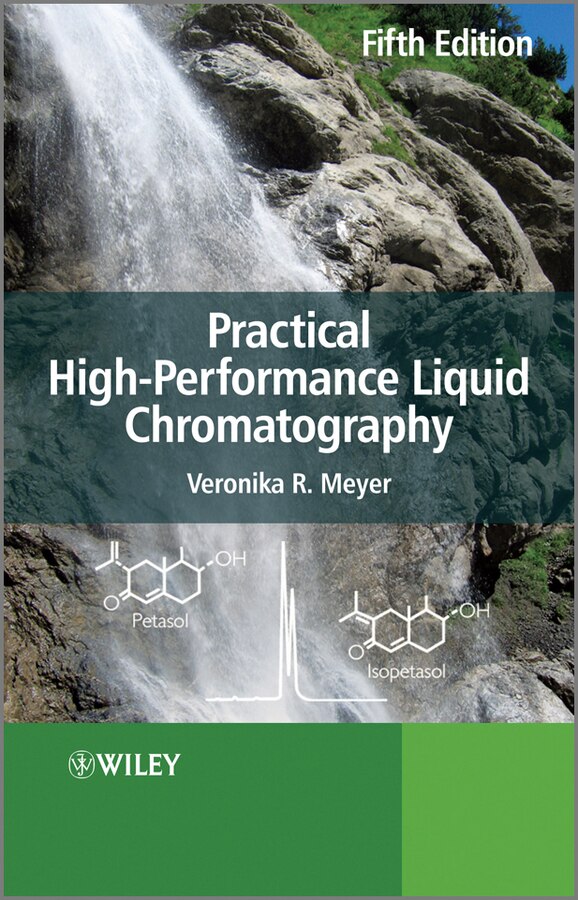 Fifth Edition

Practical High-Performance Liquid Chromatography

Veronika R. Meyer

OH

O

Petasol

OH

O

Isopetasol

WILEY